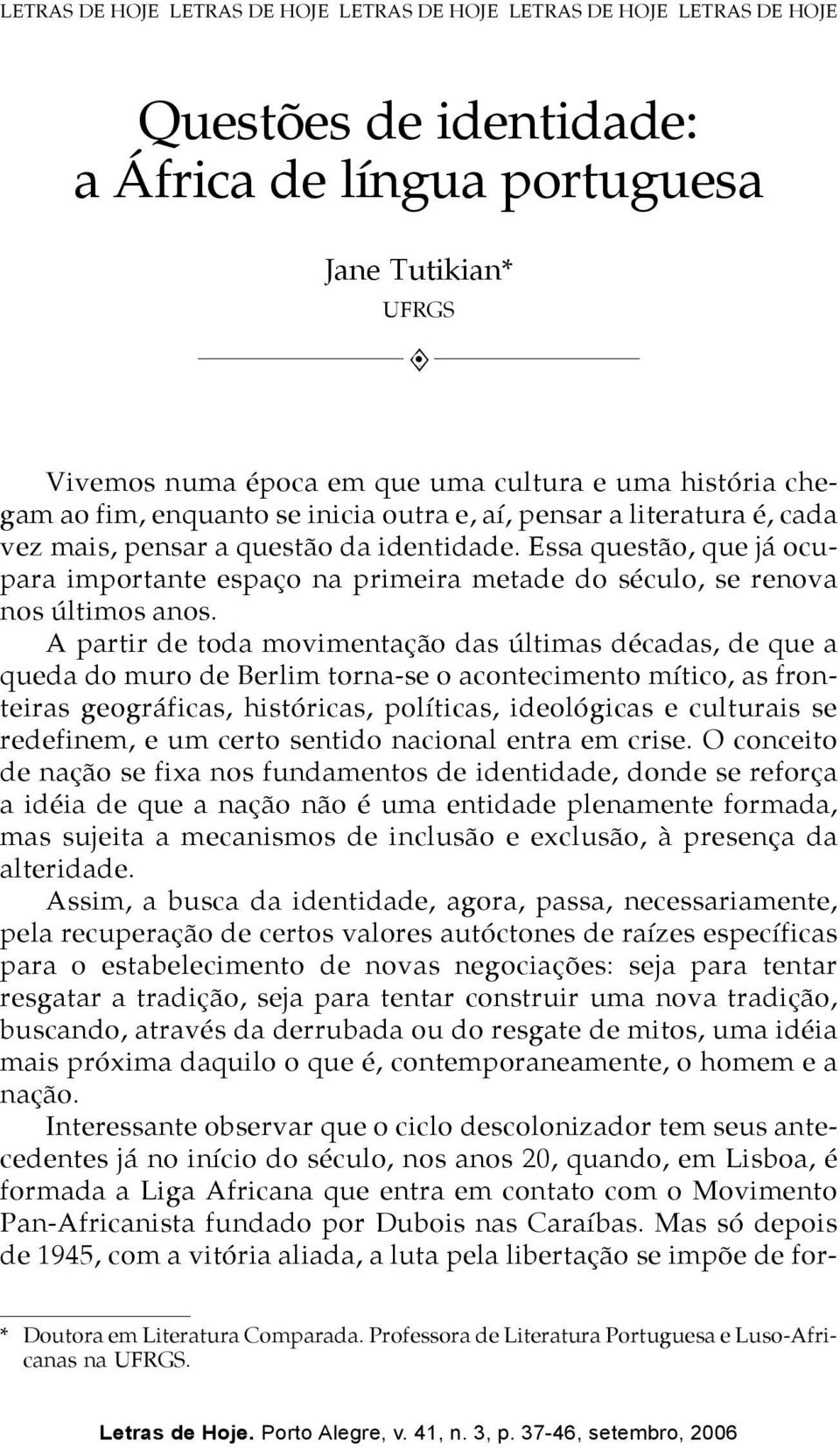 LETRAS DE HOJE LETRAS DE HOJE LETRAS DE HOJE LETRAS DE HOJE LETRAS DE HOJE

Questões de identidade: a África de língua portuguesa

Jane Tutikian*
UFRGS

Vivemos numa época em que uma cultura e uma história chegam ao fim, enquanto se inicia outra e, aí, pensar a literatura é, cada vez mais, pensar a questão da identidade. Essa questão, que já ocupara importante espaço na primeira metade do século, se renova nos últimos anos.

A partir de toda movimentação das últimas décadas, de que a queda do muro de Berlim torna-se o acontecimento mítico, as fronteiras geográficas, históricas, políticas, ideológicas e culturais se redefinem, e um certo sentido nacional entra em crise. O conceito de nação se fixa nos fundamentos de identidade, donde se reforça a idéia de que a nação não é uma entidade plenamente formada, mas sujeita a mecanismos de inclusão e exclusão, à presença da alteridade.

Assim, a busca da identidade, agora, passa, necessariamente, pela recuperação de certos valores autóctones de raízes específicas para o estabelecimento de novas negociações: seja para tentar resgatar a tradição, seja para tentar construir uma nova tradição, buscando, através da derrubada ou do resgate de mitos, uma idéia mais próxima daquilo o que é, contemporaneamente, o homem e a nação.

Interessante observar que o ciclo descolonizador tem seus antecedentes já no início do século, nos anos 20, quando, em Lisboa, é formada a Liga Africana que entra em contato com o Movimento Pan-Africanista fundado por Dubois nas Caraíbas. Mas só depois de 1945, com a vitória aliada, a luta pela libertação se impõe de for-

* Doutora em Literatura Comparada. Professora de Literatura Portuguesa e Luso-Africanas na UFRGS.

Letras de Hoje. Porto Alegre, v. 41, n. 3, p. 37-46, setembro, 2006